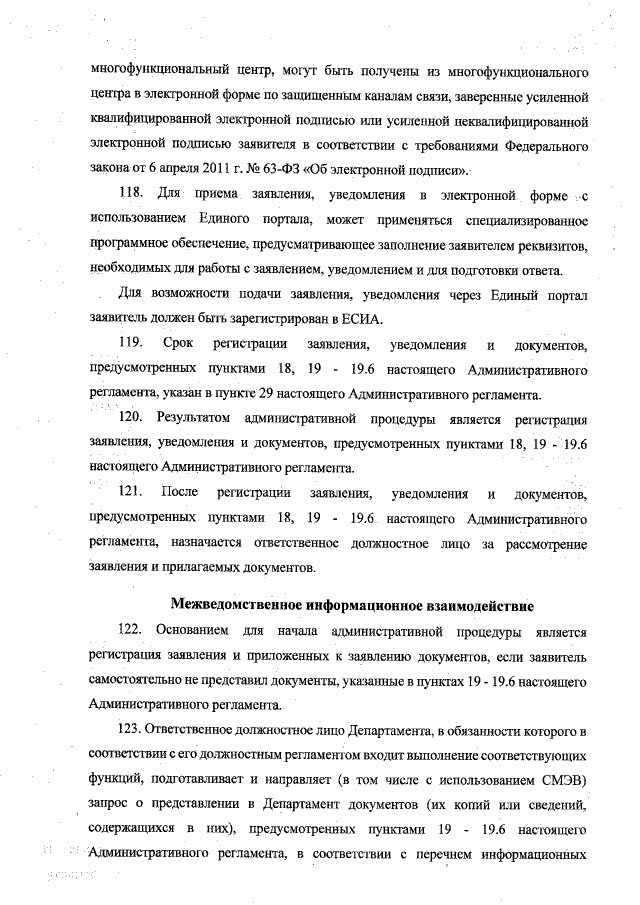 многофункциональный центр, могут быть получены из многофункционального центра в электронной форме по защищенным каналам связи, заверенные усиленной квалифицированной электронной подписью или усиленной неквалифицированной электронной подписью заявителя в соответствии с требованиями Федерального закона от 6 апреля 2011 г. № 63-ФЗ «Об электронной подписи».

118. Для приема заявления, уведомления в электронной форме с использованием Единого портала, может применяться специализированное программное обеспечение, предусматривающее заполнение заявителем реквизитов, необходимых для работы с заявлением, уведомлением и для подготовки ответа.

Для возможности подачи заявления, уведомления через Единый портал заявитель должен быть зарегистрирован в ЕСИА.

119. Срок регистрации заявления, уведомления и документов, предусмотренных пунктами 18, 19 - 19.6 настоящего Административного регламента, указан в пункте 29 настоящего Административного регламента.

120. Результатом административной процедуры является регистрация заявления, уведомления и документов, предусмотренных пунктами 18, 19 - 19.6 настоящего Административного регламента.

121. После регистрации заявления, уведомления и документов, предусмотренных пунктами 18, 19 - 19.6 настоящего Административного регламента, назначается ответственное должностное лицо за рассмотрение заявления и прилагаемых документов.

Межведомственное информационное взаимодействие

122. Основанием для начала административной процедуры является регистрация заявления и приложенных к заявлению документов, если заявитель самостоятельно не представил документы, указанные в пунктах 19 - 19.6 настоящего Административного регламента.

123. Ответственное должностное лицо Департамента, в обязанности которого в соответствии с его должностным регламентом входит выполнение соответствующих функций, подготавливает и направляет (в том числе с использованием СМЭВ) запрос о представлении в Департамент документов (их копий или сведений, содержащихся в них), предусмотренных пунктами 19 - 19.6 настоящего Административного регламента, в соответствии с перечнем информационных